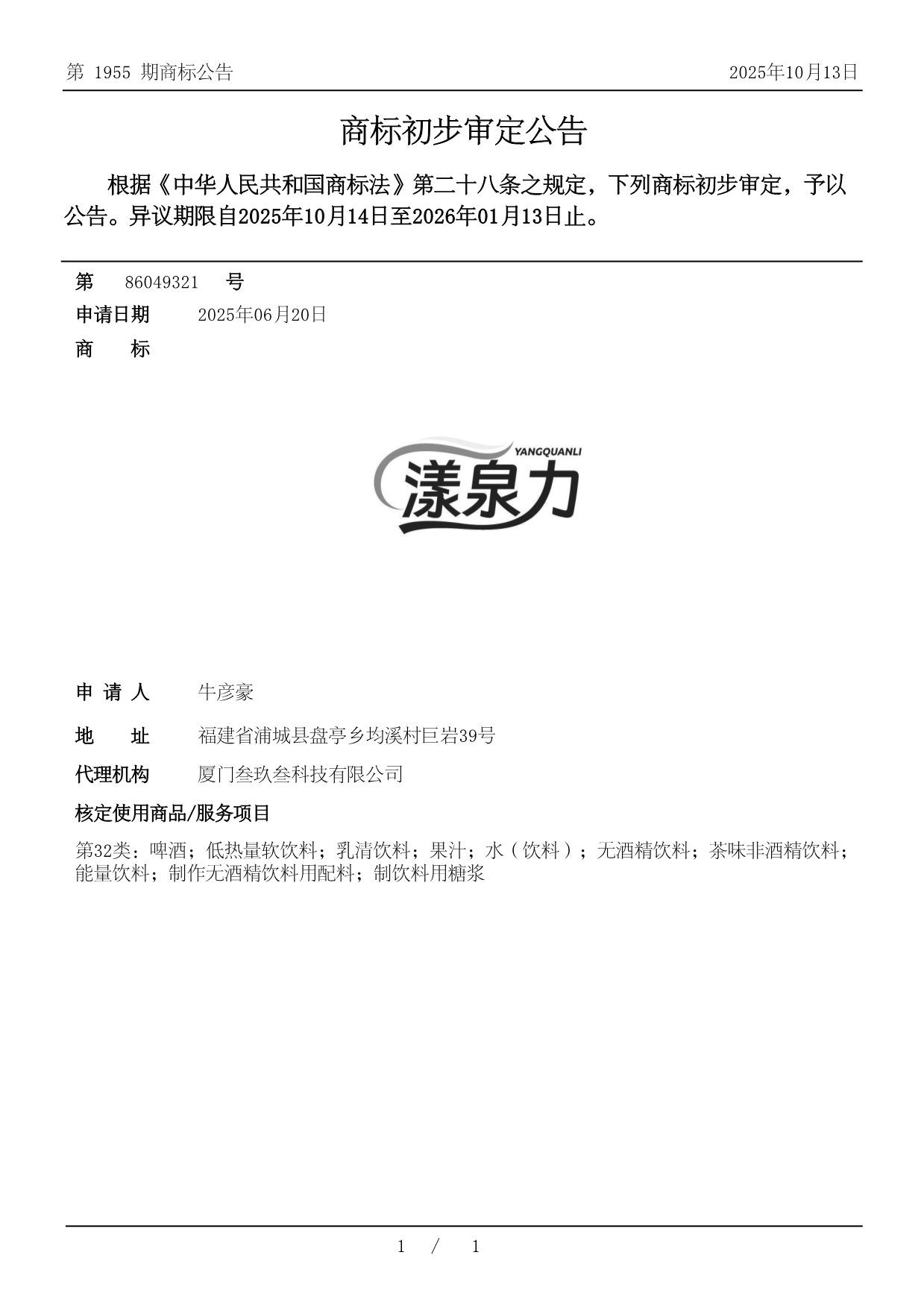 第 1955 期商标公告

2025年10月13日

商标初步审定公告

根据《中华人民共和国商标法》第二十八条之规定，下列商标初步审定，予以公告。异议期限自2025年10月14日至2026年01月13日止。

第 86049321 号

申请日期 2025年06月20日

商 标

YANGQUANLI

漾泉力

申 请 人 牛彦豪

地 址 福建省浦城县盘亭乡均溪村巨岩39号

代理机构 厦门叁玖叁科技有限公司

核定使用商品/服务项目

第32类：啤酒；低热量软饮料；乳清饮料；果汁；水（饮料）；无酒精饮料；茶味非酒精饮料；能量饮料；制作无酒精饮料用配料；制饮料用糖浆

1 / 1